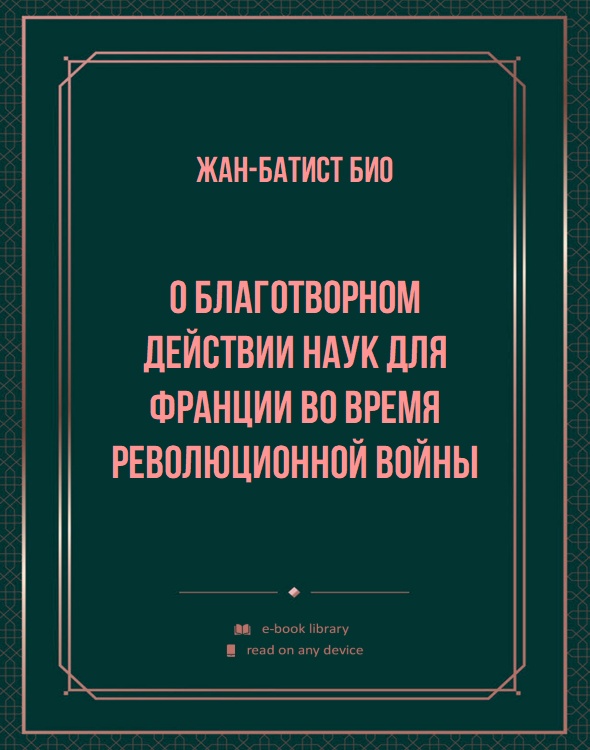 ЖАН-БАТИСТ БИО

О БЛАГОТВОРНОМ ДЕЙСТВИИ НАУК ДЛЯ ФРАНЦИИ ВО ВРЕМЯ РЕВОЛЮЦИОННОЙ ВОЙНЫ

e-book library
read on any device